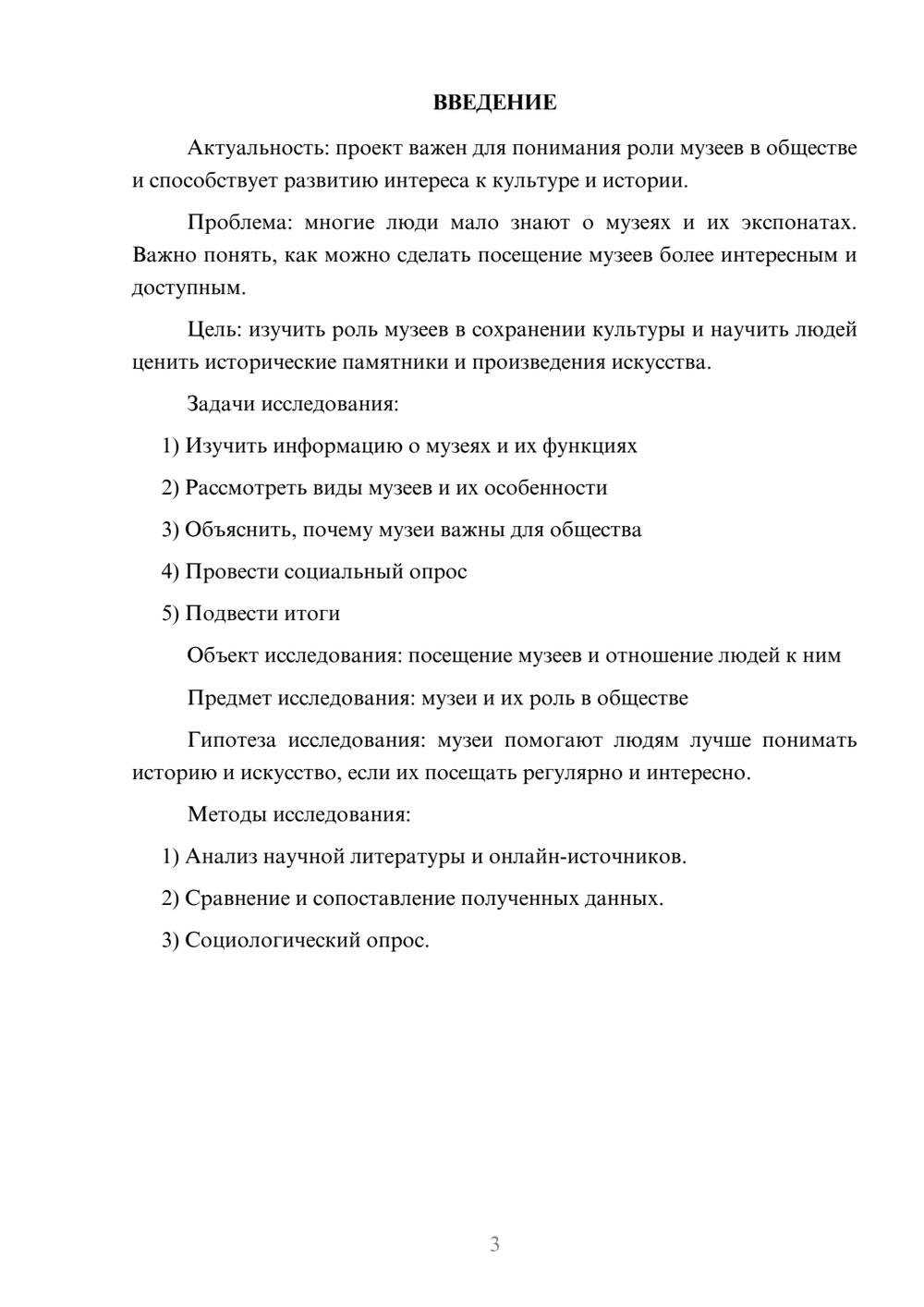 ВВЕДЕНИЕ

Актуальность: проект важен для понимания роли музеев в обществе и способствует развитию интереса к культуре и истории.

Проблема: многие люди мало знают о музеях и их экспонатах. Важно понять, как можно сделать посещение музеев более интересным и доступным.

Цель: изучить роль музеев в сохранении культуры и научить людей ценить исторические памятники и произведения искусства.

Задачи исследования:

1) Изучить информацию о музеях и их функциях

2) Рассмотреть виды музеев и их особенности

3) Объяснить, почему музеи важны для общества

4) Провести социальный опрос

5) Подвести итоги

Объект исследования: посещение музеев и отношение людей к ним

Предмет исследования: музеи и их роль в обществе

Гипотеза исследования: музеи помогают людям лучше понимать историю и искусство, если их посещать регулярно и интересно.

Методы исследования:

1) Анализ научной литературы и онлайн-источников.

2) Сравнение и сопоставление полученных данных.

3) Социологический опрос.

3